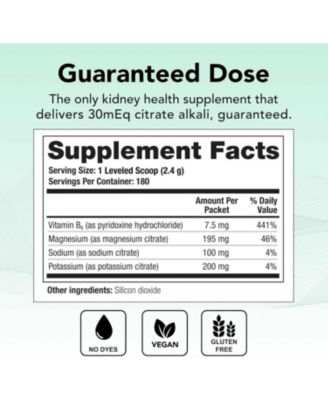 Guaranteed Dose

The only kidney health supplement that delivers 30mEq citrate alkali, guaranteed.

Supplement Facts

Serving Size: 1 Leveled Scoop (2.4 g)
Servings Per Container: 180

| | Amount Per Packet | % Daily Value |
|---|---|---|
| Vitamin $B_6$ (as pyridoxine hydrochloride) | 7.5 mg | 441% |
| Magnesium (as magnesium citrate) | 195 mg | 46% |
| Sodium (as sodium citrate) | 100 mg | 4% |
| Potassium (as potassium citrate) | 200 mg | 4% |

Other ingredients: Silicon dioxide

NO DYES

VEGAN

GLUTEN FREE